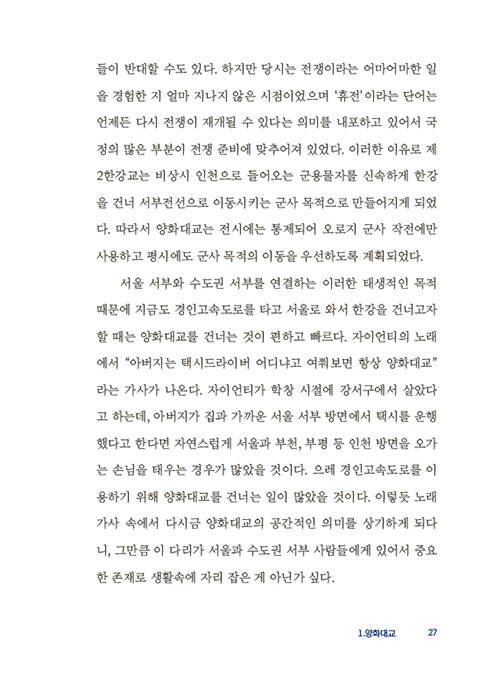 들이 반대할 수도 있다. 하지만 당시는 전쟁이라는 어마어마한 일을 경험한 지 얼마 지나지 않은 시점이었으며 '휴전'이라는 단어는 언제든 다시 전쟁이 재개될 수 있다는 의미를 내포하고 있어서 국정의 많은 부분이 전쟁 준비에 맞추어져 있었다. 이러한 이유로 제2한강교는 비상시 인천으로 들어오는 군용물자를 신속하게 한강을 건너 서부전선으로 이동시키는 군사 목적으로 만들어지게 되었다. 따라서 양화대교는 전시에는 통제되어 오로지 군사 작전에만 사용하고 평시에도 군사 목적의 이동을 우선하도록 계획되었다.

서울 서부와 수도권 서부를 연결하는 이러한 태생적인 목적 때문에 지금도 경인고속도로를 타고 서울로 와서 한강을 건너고자 할 때는 양화대교를 건너는 것이 편하고 빠르다. 자이언티의 노래에서 "아버지는 택시드라이버 어디냐고 여쭤보면 항상 양화대교"라는 가사가 나온다. 자이언티가 학창 시절에 강서구에서 살았다고 하는데, 아버지가 집과 가까운 서울 서부 방면에서 택시를 운행했다고 한다면 자연스럽게 서울과 부천, 부평 등 인천 방면을 오가는 손님을 태우는 경우가 많았을 것이다. 으레 경인고속도로를 이용하기 위해 양화대교를 건너는 일이 많았을 것이다. 이렇듯 노래 가사 속에서 다시금 양화대교의 공간적인 의미를 상기하게 되다니, 그만큼 이 다리가 서울과 수도권 서부 사람들에게 있어서 중요한 존재로 생활속에 자리 잡은 게 아닌가 싶다.

1.양화대교 27